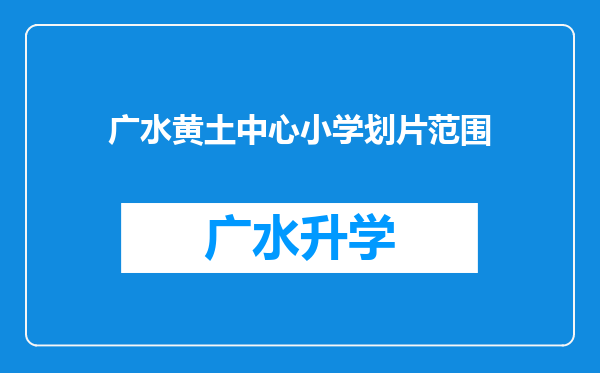 广水黄土中心小学划片范围

广水升学